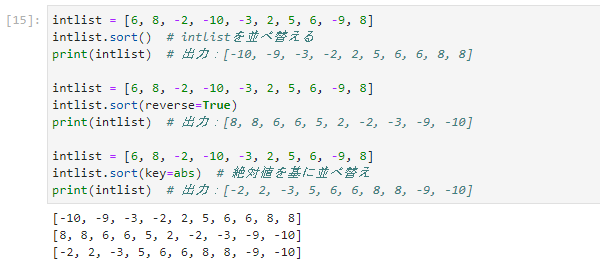 [15]: intlist = [6, 8, -2, -10, -3, 2, 5, 6, -9, 8]
intlist.sort()  # intlistを並べ替える
print(intlist)  # 出力：[-10, -9, -3, -2, 2, 5, 6, 6, 8, 8]

intlist = [6, 8, -2, -10, -3, 2, 5, 6, -9, 8]
intlist.sort(reverse=True)
print(intlist)  # 出力：[8, 8, 6, 6, 5, 2, -2, -3, -9, -10]

intlist = [6, 8, -2, -10, -3, 2, 5, 6, -9, 8]
intlist.sort(key=abs)  # 絶対値を基に並べ替え
print(intlist)  # 出力：[-2, 2, -3, 5, 6, 6, 8, 8, -9, -10]

[-10, -9, -3, -2, 2, 5, 6, 6, 8, 8]
[8, 8, 6, 6, 5, 2, -2, -3, -9, -10]
[-2, 2, -3, 5, 6, 6, 8, 8, -9, -10]